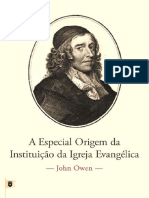 PDF

A Especial Origem da Instituição da Igreja Evangélica

— John Owen —